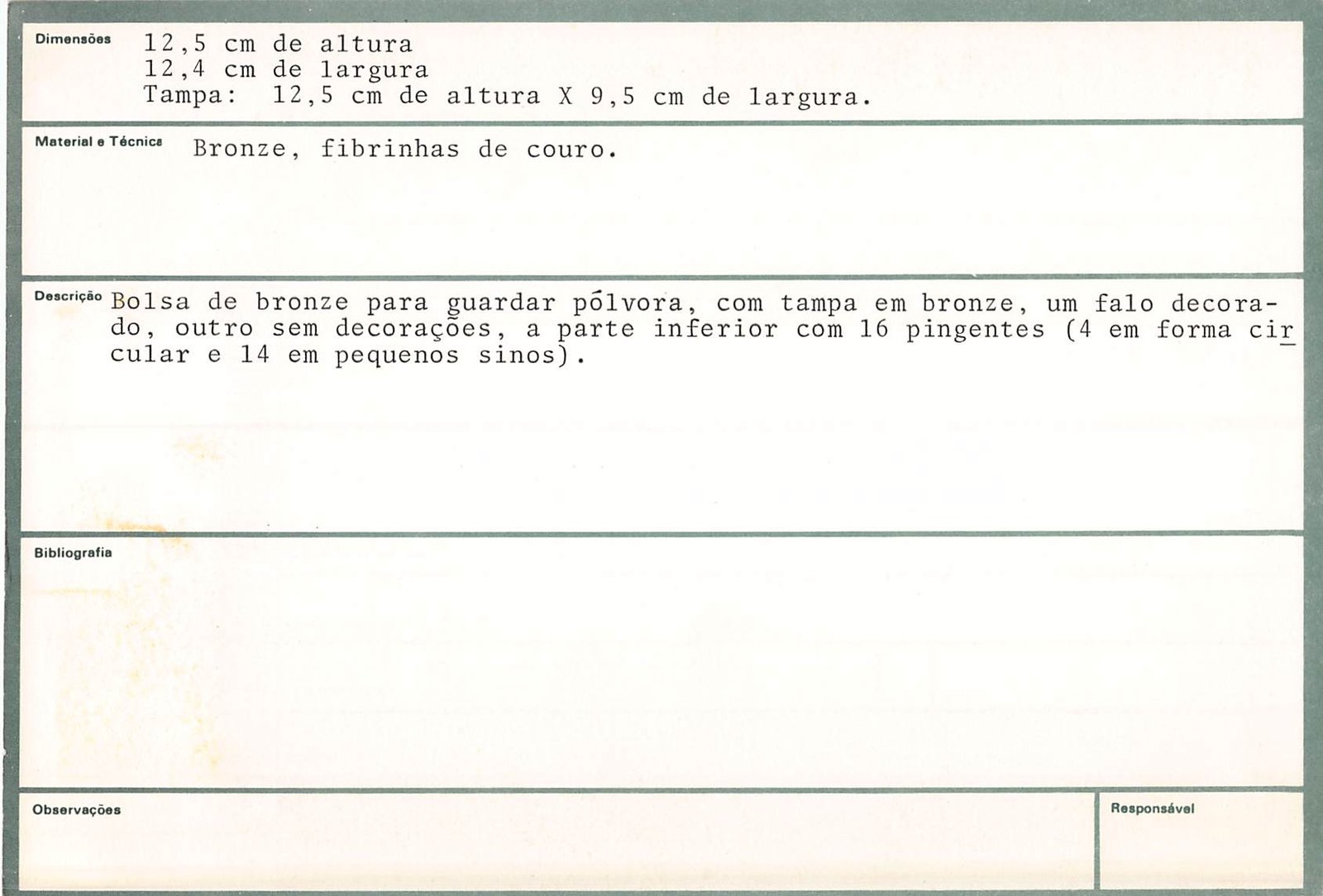 Dimensões
12,5 cm de altura
12,4 cm de largura
Tampa: 12,5 cm de altura X 9,5 cm de largura.

Material e Técnica
Bronze, fibrinhas de couro.

Descrição
Bolsa de bronze para guardar pólvora, com tampa em bronze, um falo decorado, outro sem decorações, a parte inferior com 16 pingentes (4 em forma circular e 14 em pequenos sinos).

Bibliografia

Observações

Responsável